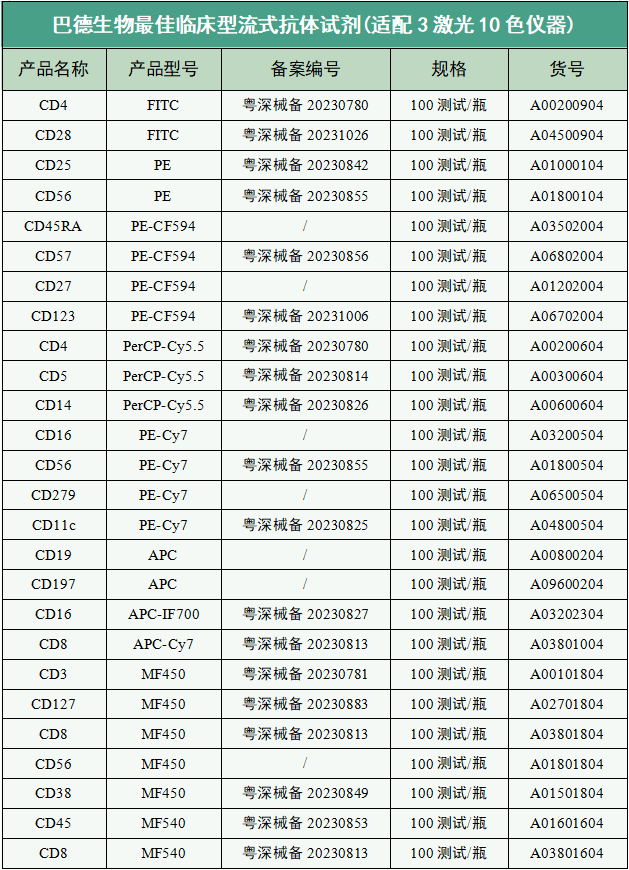 巴德生物最佳临床型流式抗体试剂(适配 3 激光 10 色仪器)

| 产品名称 | 产品型号 | 备案编号 | 规格 | 货号 |
|---|---|---|---|---|
| CD4 | FITC | 粤深械备 20230780 | 100 测试/瓶 | A00200904 |
| CD28 | FITC | 粤深械备 20231026 | 100 测试/瓶 | A04500904 |
| CD25 | PE | 粤深械备 20230842 | 100 测试/瓶 | A01000104 |
| CD56 | PE | 粤深械备 20230855 | 100 测试/瓶 | A01800104 |
| CD45RA | PE-CF594 | / | 100 测试/瓶 | A03502004 |
| CD57 | PE-CF594 | 粤深械备 20230856 | 100 测试/瓶 | A06802004 |
| CD27 | PE-CF594 | / | 100 测试/瓶 | A01202004 |
| CD123 | PE-CF594 | 粤深械备 20231006 | 100 测试/瓶 | A06702004 |
| CD4 | PerCP-Cy5.5 | 粤深械备 20230780 | 100 测试/瓶 | A00200604 |
| CD5 | PerCP-Cy5.5 | 粤深械备 20230814 | 100 测试/瓶 | A00300604 |
| CD14 | PerCP-Cy5.5 | 粤深械备 20230826 | 100 测试/瓶 | A00600604 |
| CD16 | PE-Cy7 | / | 100 测试/瓶 | A03200504 |
| CD56 | PE-Cy7 | 粤深械备 20230855 | 100 测试/瓶 | A01800504 |
| CD279 | PE-Cy7 | / | 100 测试/瓶 | A06500504 |
| CD11c | PE-Cy7 | 粤深械备 20230825 | 100 测试/瓶 | A04800504 |
| CD19 | APC | / | 100 测试/瓶 | A00800204 |
| CD197 | APC | / | 100 测试/瓶 | A09600204 |
| CD16 | APC-IF700 | 粤深械备 20230827 | 100 测试/瓶 | A03202304 |
| CD8 | APC-Cy7 | 粤深械备 20230813 | 100 测试/瓶 | A03801004 |
| CD3 | MF450 | 粤深械备 20230781 | 100 测试/瓶 | A00101804 |
| CD127 | MF450 | 粤深械备 20230883 | 100 测试/瓶 | A02701804 |
| CD8 | MF450 | 粤深械备 20230813 | 100 测试/瓶 | A03801804 |
| CD56 | MF450 | / | 100 测试/瓶 | A01801804 |
| CD38 | MF450 | 粤深械备 20230849 | 100 测试/瓶 | A01501804 |
| CD45 | MF540 | 粤深械备 20230853 | 100 测试/瓶 | A01601604 |
| CD8 | MF540 | 粤深械备 20230813 | 100 测试/瓶 | A03801604 |